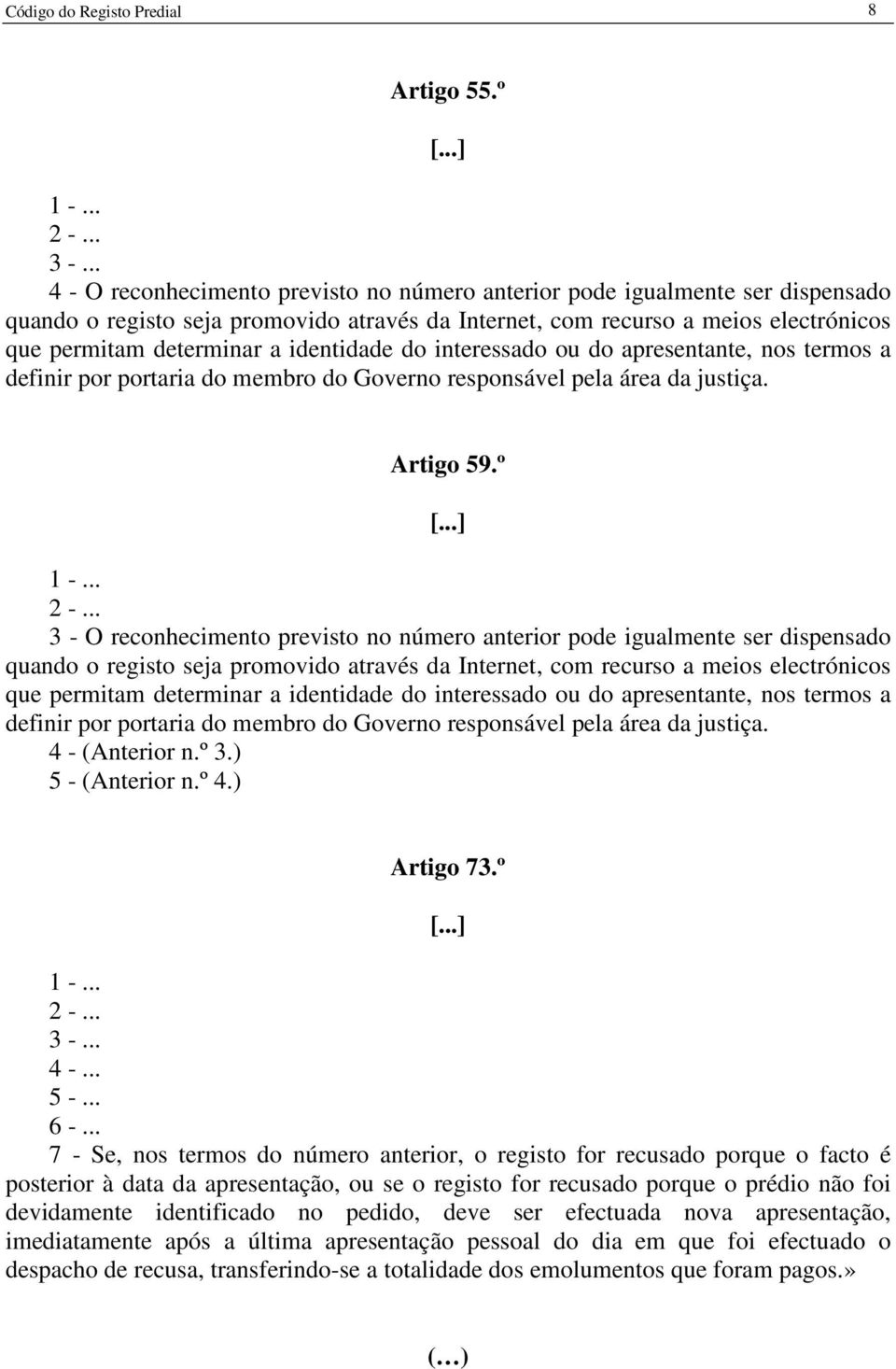 Código do Registo Predial 8

Artigo 55.º

[...]

1 - ...
2 - ...
3 - ...
4 - O reconhecimento previsto no número anterior pode igualmente ser dispensado quando o registo seja promovido através da Internet, com recurso a meios electrónicos que permitam determinar a identidade do interessado ou do apresentante, nos termos a definir por portaria do membro do Governo responsável pela área da justiça.

Artigo 59.º

[...]

1 - ...
2 - ...
3 - O reconhecimento previsto no número anterior pode igualmente ser dispensado quando o registo seja promovido através da Internet, com recurso a meios electrónicos que permitam determinar a identidade do interessado ou do apresentante, nos termos a definir por portaria do membro do Governo responsável pela área da justiça.
4 - (Anterior n.º 3.)
5 - (Anterior n.º 4.)

Artigo 73.º

[...]

1 - ...
2 - ...
3 - ...
4 - ...
5 - ...
6 - ...
7 - Se, nos termos do número anterior, o registo for recusado porque o facto é posterior à data da apresentação, ou se o registo for recusado porque o prédio não foi devidamente identificado no pedido, deve ser efectuada nova apresentação, imediatamente após a última apresentação pessoal do dia em que foi efectuado o despacho de recusa, transferindo-se a totalidade dos emolumentos que foram pagos.»

(…)